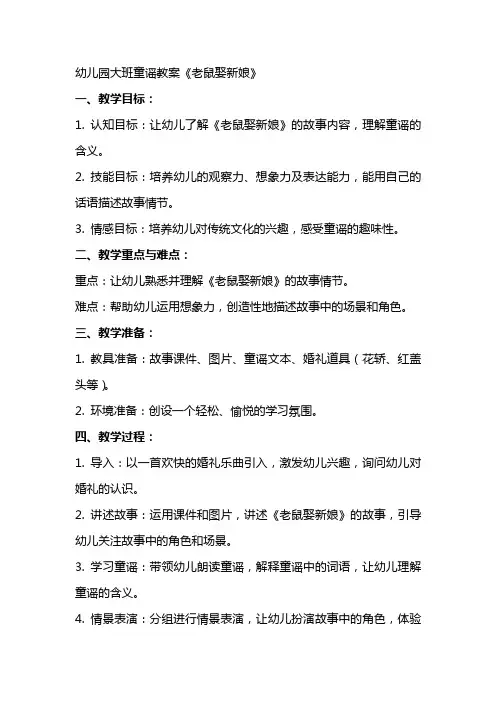 幼儿园大班童谣教案《老鼠娶新娘》

一、教学目标：

1. 认知目标：让幼儿了解《老鼠娶新娘》的故事内容，理解童谣的含义。

2. 技能目标：培养幼儿的观察力、想象力及表达能力，能用自己的话语描述故事情节。

3. 情感目标：培养幼儿对传统文化的兴趣，感受童谣的趣味性。

二、教学重点与难点：

重点：让幼儿熟悉并理解《老鼠娶新娘》的故事情节。

难点：帮助幼儿运用想象力，创造性地描述故事中的场景和角色。

三、教学准备：

1. 教具准备：故事课件、图片、童谣文本、婚礼道具（花轿、红盖头等）。

2. 环境准备：创设一个轻松、愉悦的学习氛围。

四、教学过程：

1. 导入：以一首欢快的婚礼乐曲引入，激发幼儿兴趣，询问幼儿对婚礼的认识。

2. 讲述故事：运用课件和图片，讲述《老鼠娶新娘》的故事，引导幼儿关注故事中的角色和场景。

3. 学习童谣：带领幼儿朗读童谣，解释童谣中的词语，让幼儿理解童谣的含义。

4. 情景表演：分组进行情景表演，让幼儿扮演故事中的角色，体验